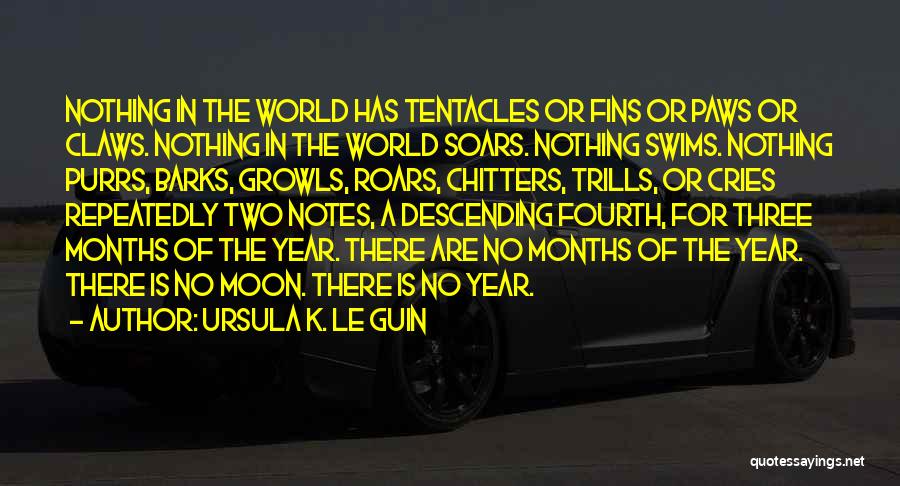 NOTHING IN THE WORLD HAS TENTACLES OR FINS OR PAWS OR CLAWS. NOTHING IN THE WORLD SOARS. NOTHING SWIMS. NOTHING PURRS, BARKS, GROWLS, ROARS, CHITTERS, TRILLS, OR CRIES REPEATEDLY TWO NOTES, A DESCENDING FOURTH, FOR THREE MONTHS OF THE YEAR. THERE ARE NO MONTHS OF THE YEAR. THERE IS NO MOON. THERE IS NO YEAR.

— AUTHOR: URSULA K. LE GUIN

quotessayings.net